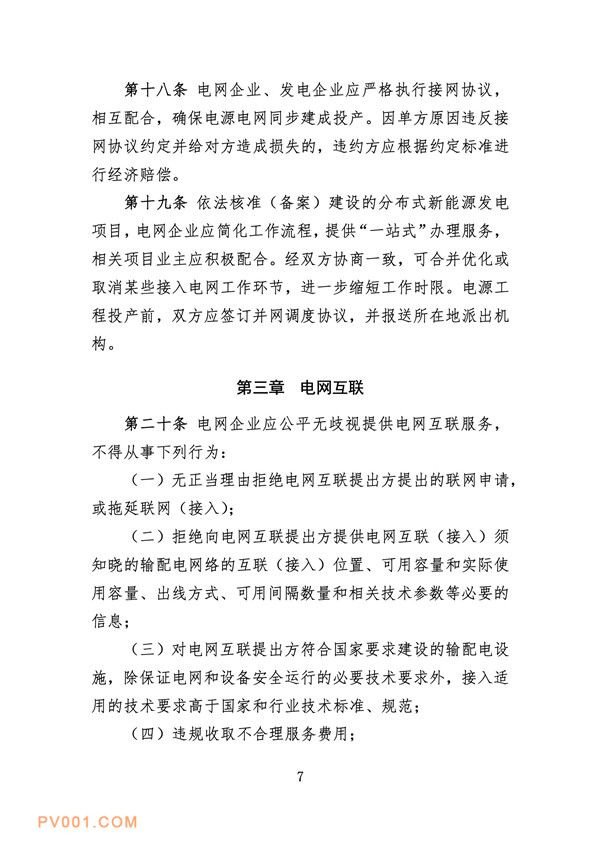 第十八条 电网企业、发电企业应严格执行接网协议，相互配合，确保电源电网同步建成投产。因单方原因违反接网协议约定并给对方造成损失的，违约方应根据约定标准进行经济赔偿。

第十九条 依法核准（备案）建设的分布式新能源发电项目，电网企业应简化工作流程，提供“一站式”办理服务，相关项目业主应积极配合。经双方协商一致，可合并优化或取消某些接入电网工作环节，进一步缩短工作时限。电源工程投产前，双方应签订并网调度协议，并报送所在地派出机构。

第三章 电网互联

第二十条 电网企业应公平无歧视提供电网互联服务，不得从事下列行为：

（一）无正当理由拒绝电网互联提出方提出的联网申请，或拖延联网（接入）；

（二）拒绝向电网互联提出方提供电网互联（接入）须知晓的输配电网络的互联（接入）位置、可用容量和实际使用容量、出线方式、可用间隔数量和相关技术参数等必要的信息；

（三）对电网互联提出方符合国家要求建设的输配电设施，除保证电网和设备安全运行的必要技术要求外，接入适用的技术要求高于国家和行业技术标准、规范；

（四）违规收取不合理服务费用；

7

PV001.COM